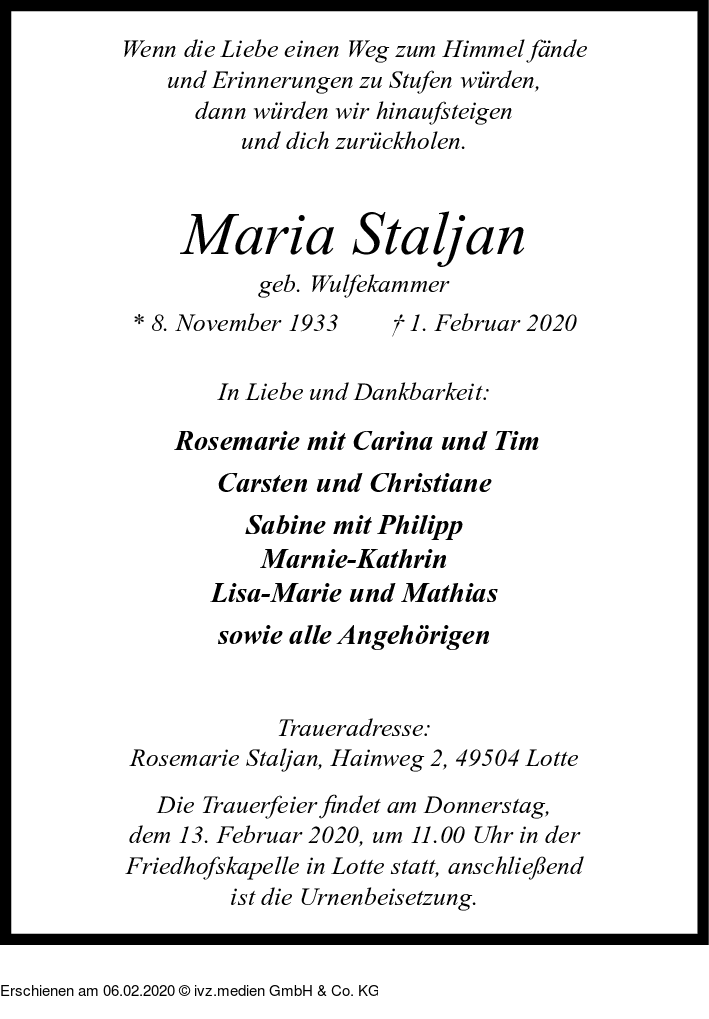 Wenn die Liebe einen Weg zum Himmel fände
und Erinnerungen zu Stufen würden,
dann würden wir hinaufsteigen
und dich zurückholen.

Maria Staljan

geb. Wulfekammer

* 8. November 1933 † 1. Februar 2020

In Liebe und Dankbarkeit:

Rosemarie mit Carina und Tim
Carsten und Christiane
Sabine mit Philipp
Marnie-Kathrin
Lisa-Marie und Mathias
sowie alle Angehörigen

Traueradresse:
Rosemarie Staljan, Hainweg 2, 49504 Lotte

Die Trauerfeier findet am Donnerstag, dem 13. Februar 2020, um 11.00 Uhr in der Friedhofskapelle in Lotte statt, anschließend ist die Urnenbeisetzung.

Erschienen am 06.02.2020 © ivz.medien GmbH & Co. KG